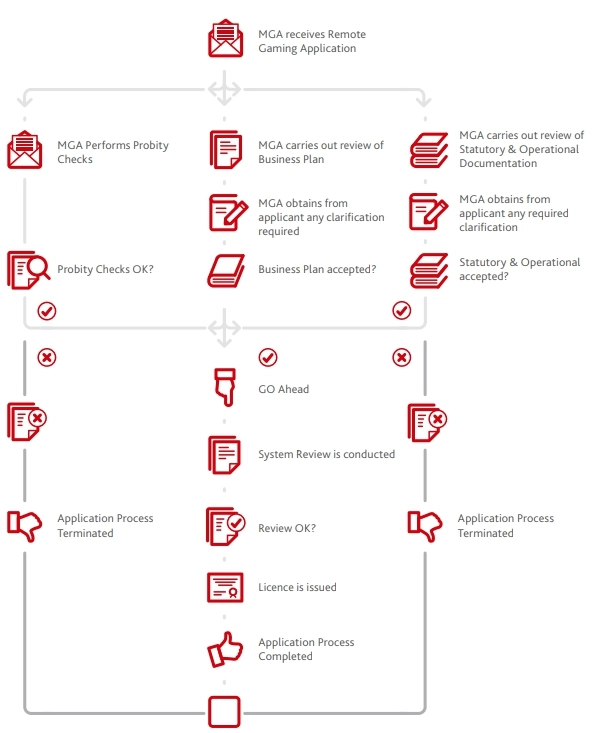 MGA receives Remote Gaming Application

MGA Performs Probity Checks

MGA carries out review of Business Plan

MGA carries out review of Statutory & Operational Documentation

MGA obtains from applicant any clarification required

MGA obtains from applicant any required clarification

Probity Checks OK?

Business Plan accepted?

Statutory & Operational accepted?

GO Ahead

System Review is conducted

Application Process Terminated

Review OK?

Application Process Terminated

Licence is issued

Application Process Completed